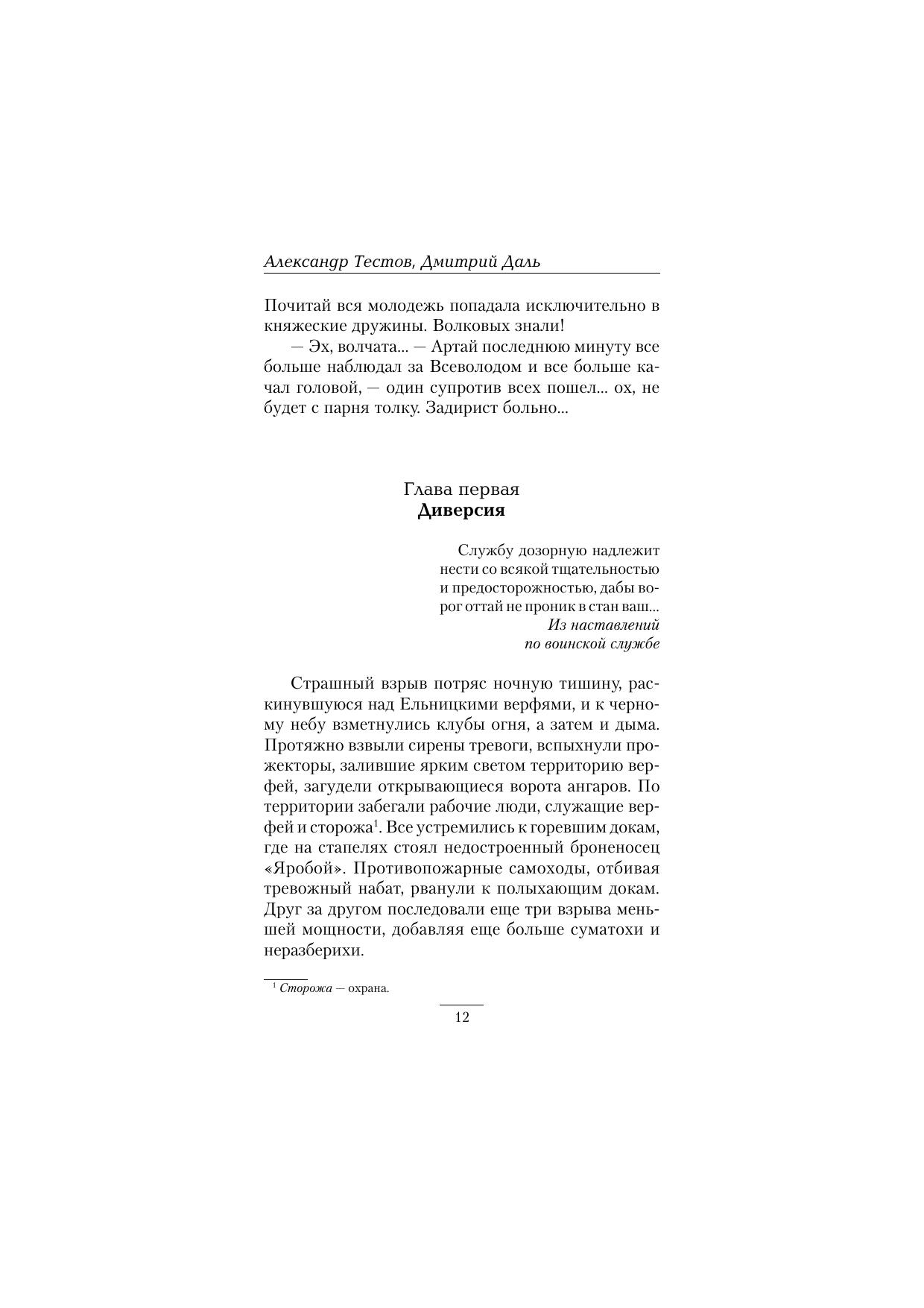 Александр Тестов, Дмитрий Даль

Почитай вся молодежь попадала исключительно в княжеские дружины. Волковых знали!

— Эх, волчата... — Артай последнюю минуту все больше наблюдал за Всеволодом и все больше качал головой, — один супротив всех пошел... ох, не будет с парня толку. Задирист больно...

Глава первая
Диверсия

Службу дозорную надлежит нести со всякой тщательностью и предосторожностью, дабы ворог оттай не проник в стан ваш...
Из наставлений по воинской службе

Страшный взрыв потряс ночную тишину, раскинувшуюся над Ельницкими верфями, и к черному небу взметнулись клубы огня, а затем и дыма. Протяжно взвыли сирены тревоги, вспыхнули прожекторы, залившие ярким светом территорию верфей, загудели открывающиеся ворота ангаров. По территории забегали рабочие люди, служащие верфей и сторожа$^1$. Все устремились к горевшим докам, где на стапелях стоял недостроенный броненосец «Яробой». Противопожарные самоходы, отбивая тревожный набат, рванули к полыхающим докам. Друг за другом последовали еще три взрыва меньшей мощности, добавляя еще больше суматохи и неразберихи.

$^1$ Сторожа — охрана.

12